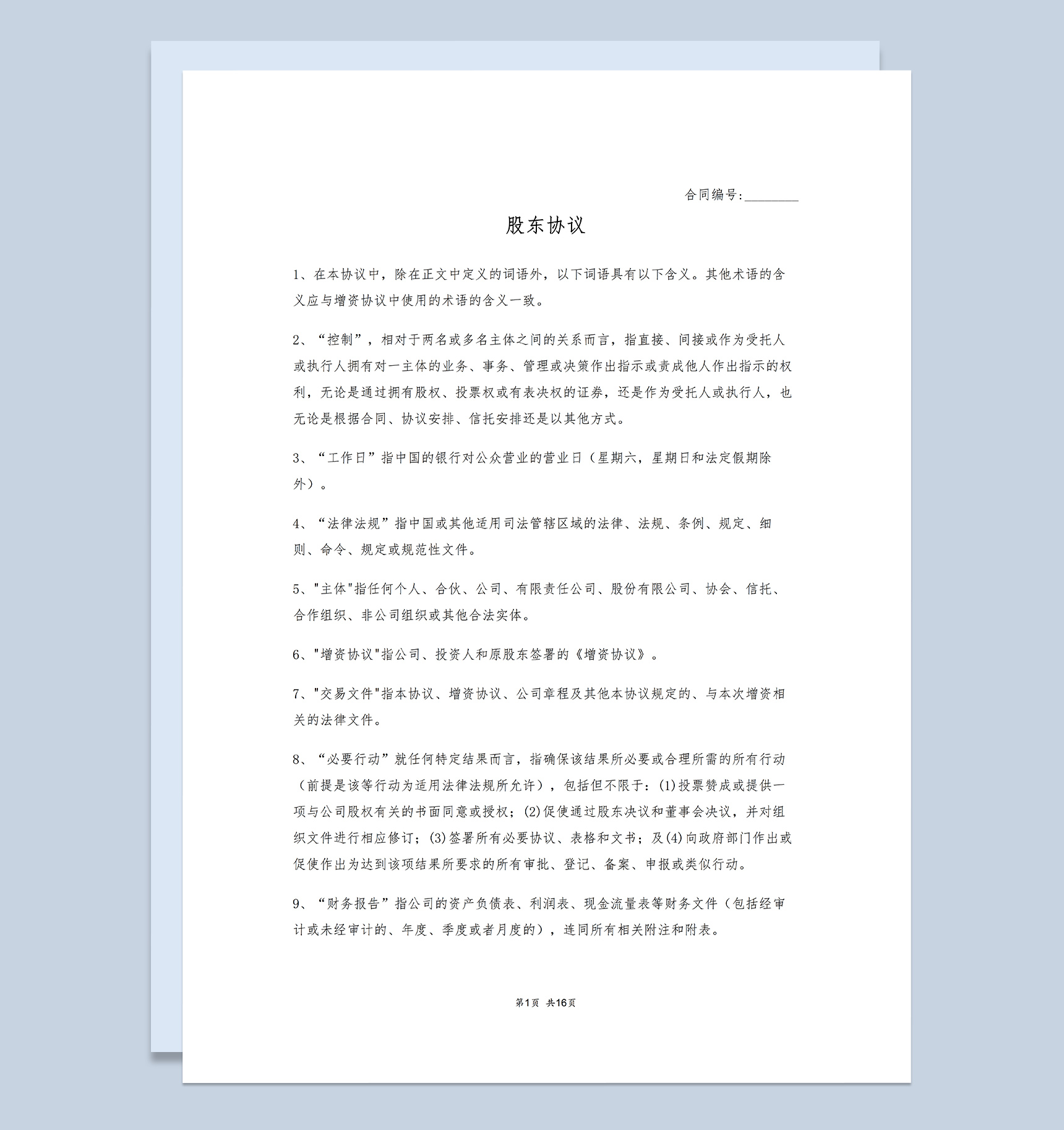 合同编号:________

股东协议

1、在本协议中，除在正文中定义的词语外，以下词语具有以下含义。其他术语的含义应与增资协议中使用的术语的含义一致。

2、“控制”，相对于两名或多名主体之间的关系而言，指直接、间接或作为受托人或执行人拥有对一主体的业务、事务、管理或决策作出指示或责成他人作出指示的权利，无论是通过拥有股权、投票权或有表决权的证券，还是作为受托人或执行人，也无论是根据合同、协议安排、信托安排还是以其他方式。

3、“工作日”指中国的银行对公众营业的营业日（星期六，星期日和法定假期除外）。

4、“法律法规”指中国或其他适用司法管辖区域的法律、法规、条例、规定、细则、命令、规定或规范性文件。

5、"主体"指任何个人、合伙、公司、有限责任公司、股份有限公司、协会、信托、合作组织、非公司组织或其他合法实体。

6、"增资协议"指公司、投资人和原股东签署的《增资协议》。

7、"交易文件"指本协议、增资协议、公司章程及其他本协议规定的、与本次增资相关的法律文件。

8、“必要行动”就任何特定结果而言，指确保该结果所必要或合理所需的所有行动（前提是该等行动为适用法律法规所允许），包括但不限于：(1)投票赞成或提供一项与公司股权有关的书面同意或授权；(2)促使通过股东决议和董事会决议，并对组织文件进行相应修订；(3)签署所有必要协议、表格和文书；及(4)向政府部门作出或促使作出为达到该项结果所要求的所有审批、登记、备案、申报或类似行动。

9、“财务报告”指公司的资产负债表、利润表、现金流量表等财务文件（包括经审计或未经审计的、年度、季度或者月度的），连同所有相关附注和附表。

第1页 共16页